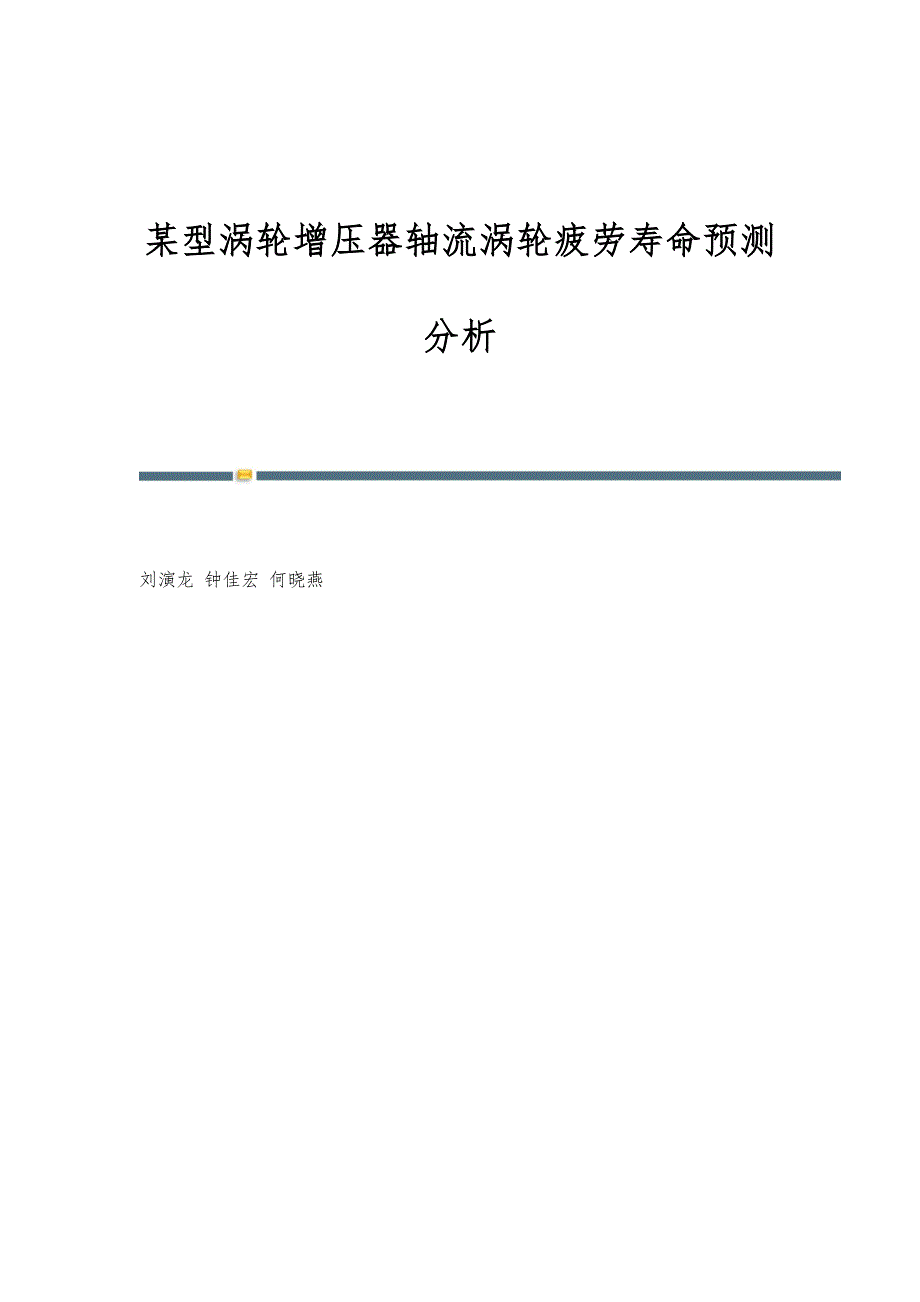 某型涡轮增压器轴流涡轮疲劳寿命预测分析

刘演龙 钟佳宏 何晓燕